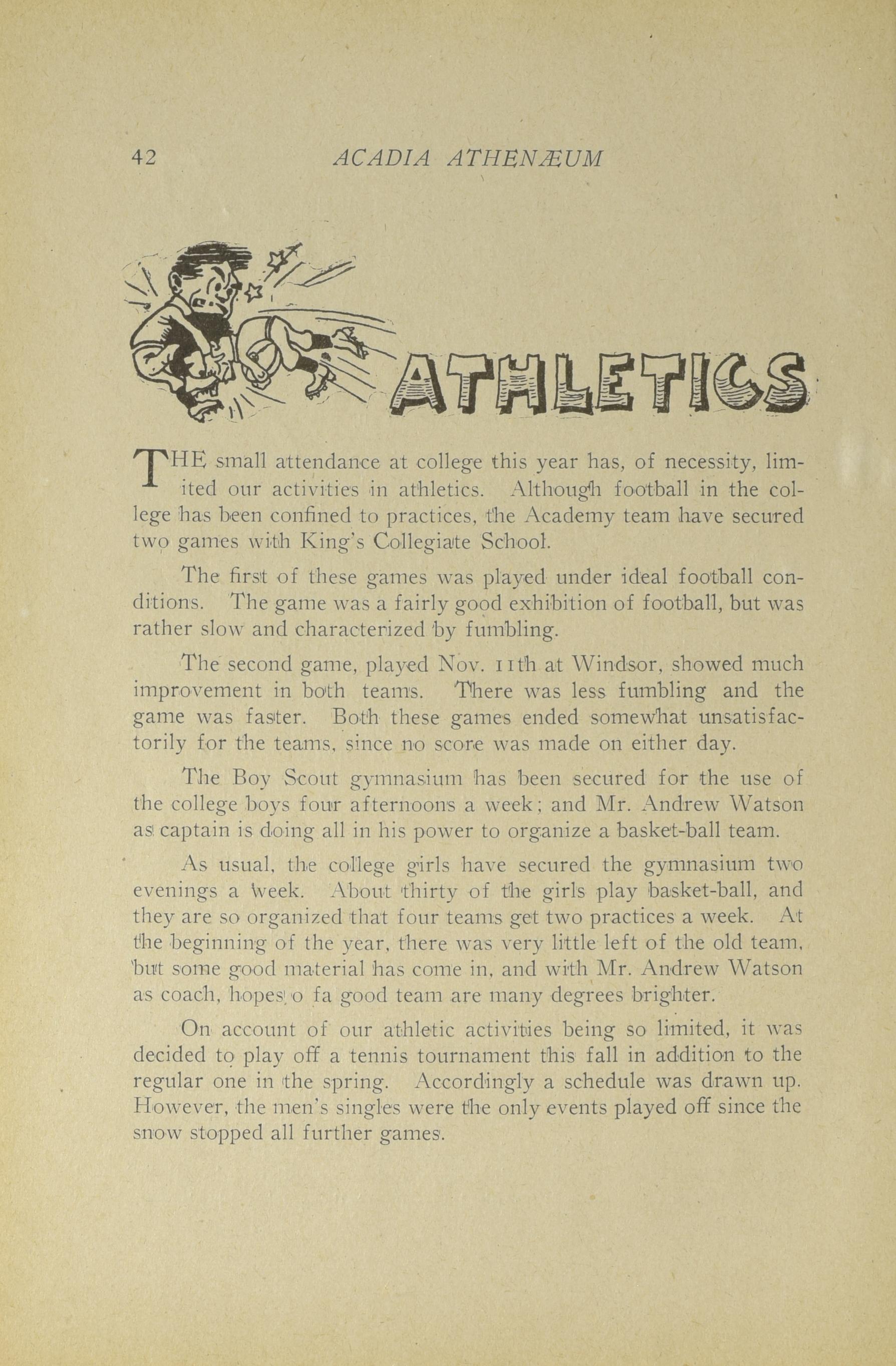 42 ACADIA ATHENÆUM

ATHLETICS

THE small attendance at college this year has, of necessity, limited our activities in athletics. Although football in the college has been confined to practices, the Academy team have secured two games with King's Collegiate School.

The first of these games was played under ideal football conditions. The game was a fairly good exhibition of football, but was rather slow and characterized by fumbling.

The second game, played Nov. 11th at Windsor, showed much improvement in both teams. There was less fumbling and the game was faster. Both these games ended somewhat unsatisfactorily for the teams, since no score was made on either day.

The Boy Scout gymnasium has been secured for the use of the college boys four afternoons a week; and Mr. Andrew Watson as captain is doing all in his power to organize a basket-ball team.

As usual, the college girls have secured the gymnasium two evenings a week. About thirty of the girls play basket-ball, and they are so organized that four teams get two practices a week. At the beginning of the year, there was very little left of the old team, but some good material has come in, and with Mr. Andrew Watson as coach, hopes o fa good team are many degrees brighter.

On account of our athletic activities being so limited, it was decided to play off a tennis tournament this fall in addition to the regular one in the spring. Accordingly a schedule was drawn up. However, the men's singles were the only events played off since the snow stopped all further games.